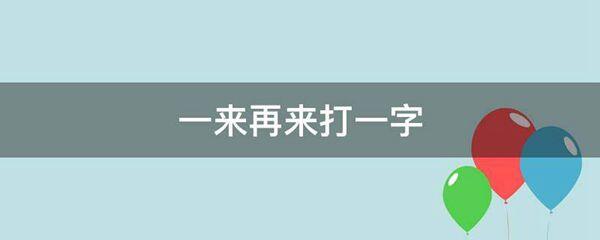 一来再来打一字